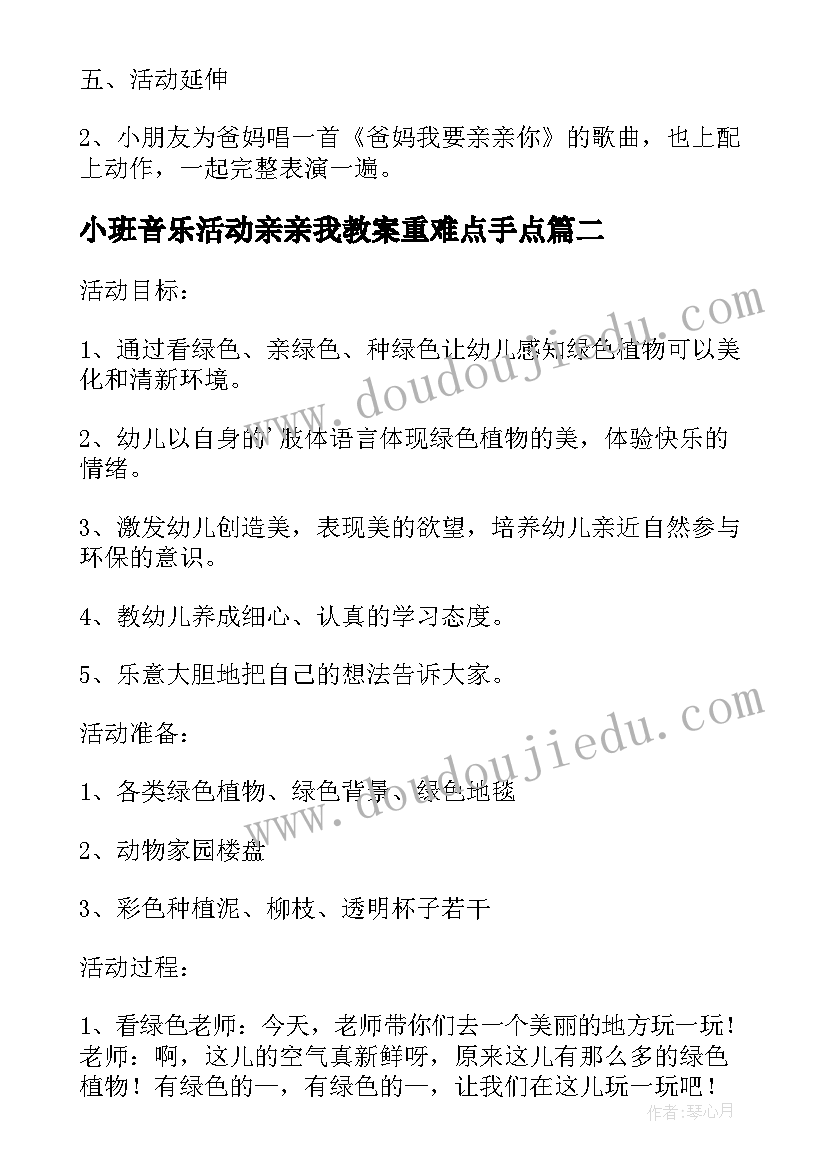 五、活动延伸

2、小朋友为爸妈唱一首《爸妈我要亲亲你》的歌曲，也上配上动作，一起完整表演一遍。

小班音乐活动亲亲我教案重难点手点篇二

活动目标：

1、通过看绿色、亲绿色、种绿色让幼儿感知绿色植物可以美化和清新环境。

2、幼儿以自身的'肢体语言体现绿色植物的美，体验快乐的情绪。

3、激发幼儿创造美，表现美的欲望，培养幼儿亲近自然参与环保的意识。

4、教幼儿养成细心、认真的学习态度。

5、乐意大胆地把自己的想法告诉大家。

活动准备：

1、各类绿色植物、绿色背景、绿色地毯

2、动物家园楼盘

3、彩色种植泥、柳枝、透明杯子若干

活动过程：

1、看绿色老师：今天，老师带你们去一个美丽的地方玩一玩！老师：啊，这儿的空气真新鲜呀，原来这儿有那么多的绿色植物！有绿色的一，有绿色的一，让我们在这儿玩一玩吧！

www.doudoujiedu.com
www.doudoujiedu.com
作者：琴心月